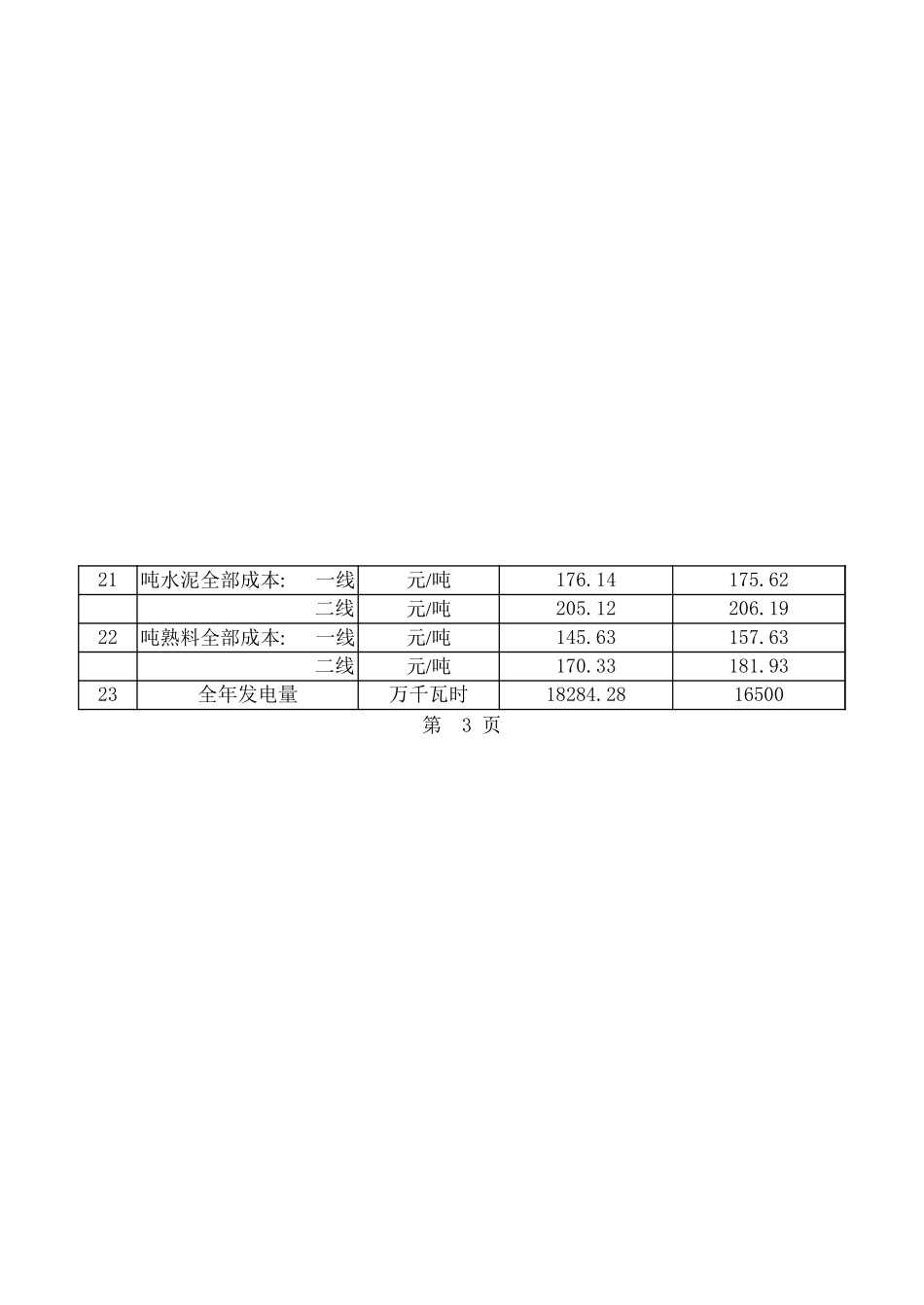 | 21 | 吨水泥全部成本:　　一线 | 元/吨 | 176.14 | 175.62 |
|---|---|---|---|---|
|  | 二线 | 元/吨 | 205.12 | 206.19 |
| 22 | 吨熟料全部成本:　　一线 | 元/吨 | 145.63 | 157.63 |
|  | 二线 | 元/吨 | 170.33 | 181.93 |
| 23 | 全年发电量 | 万千瓦时 | 18284.28 | 16500 |

第 3 页